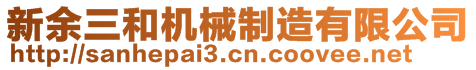 新余三和机械制造有限公司
http://sanhepai3.cn.coovee.net